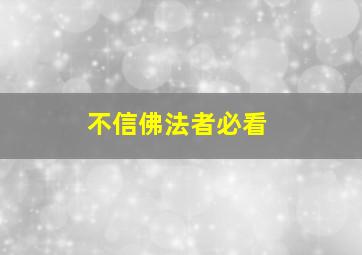 不信佛法者必看